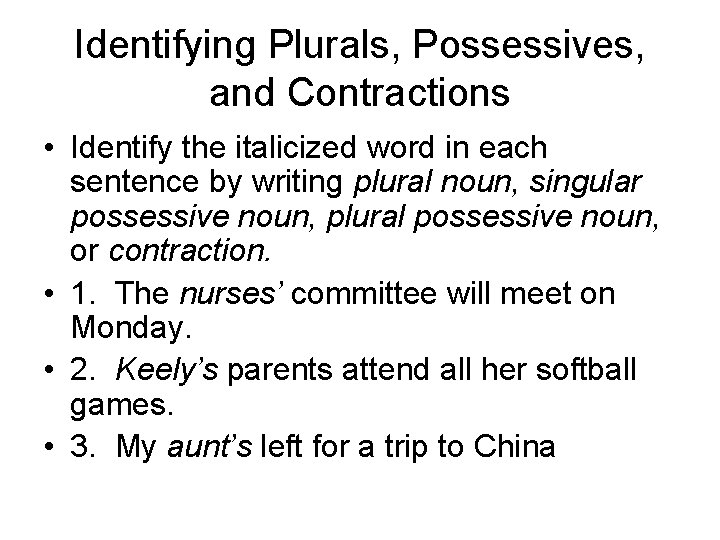 Identifying Plurals, Possessives, and Contractions

• Identify the italicized word in each sentence by writing plural noun, singular possessive noun, plural possessive noun, or contraction.
• 1. The nurses' committee will meet on Monday.
• 2. Keely's parents attend all her softball games.
• 3. My aunt's left for a trip to China